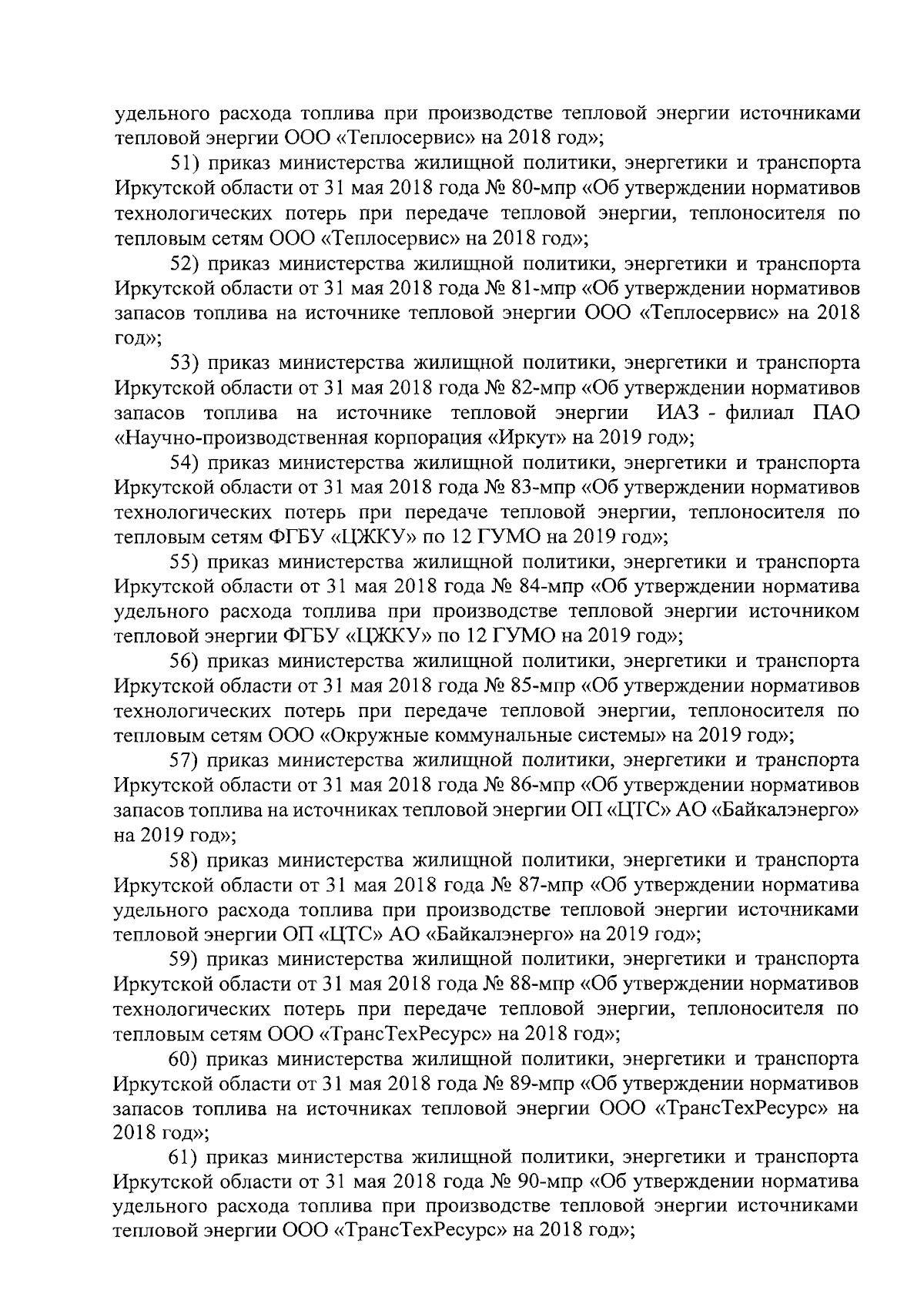 удельного расхода топлива при производстве тепловой энергии источниками тепловой энергии ООО «Теплосервис» на 2018 год»;

51) приказ министерства жилищной политики, энергетики и транспорта Иркутской области от 31 мая 2018 года № 80-мпр «Об утверждении нормативов технологических потерь при передаче тепловой энергии, теплоносителя по тепловым сетям ООО «Теплосервис» на 2018 год»;

52) приказ министерства жилищной политики, энергетики и транспорта Иркутской области от 31 мая 2018 года № 81-мпр «Об утверждении нормативов запасов топлива на источнике тепловой энергии ООО «Теплосервис» на 2018 год»;

53) приказ министерства жилищной политики, энергетики и транспорта Иркутской области от 31 мая 2018 года № 82-мпр «Об утверждении нормативов запасов топлива на источнике тепловой энергии ИАЗ - филиал ПАО «Научно-производственная корпорация «Иркут» на 2019 год»;

54) приказ министерства жилищной политики, энергетики и транспорта Иркутской области от 31 мая 2018 года № 83-мпр «Об утверждении нормативов технологических потерь при передаче тепловой энергии, теплоносителя по тепловым сетям ФГБУ «ЦЖКУ» по 12 ГУМО на 2019 год»;

55) приказ министерства жилищной политики, энергетики и транспорта Иркутской области от 31 мая 2018 года № 84-мпр «Об утверждении норматива удельного расхода топлива при производстве тепловой энергии источником тепловой энергии ФГБУ «ЦЖКУ» по 12 ГУМО на 2019 год»;

56) приказ министерства жилищной политики, энергетики и транспорта Иркутской области от 31 мая 2018 года № 85-мпр «Об утверждении нормативов технологических потерь при передаче тепловой энергии, теплоносителя по тепловым сетям ООО «Окружные коммунальные системы» на 2019 год»;

57) приказ министерства жилищной политики, энергетики и транспорта Иркутской области от 31 мая 2018 года № 86-мпр «Об утверждении нормативов запасов топлива на источниках тепловой энергии ОП «ЦТС» АО «Байкалэнерго» на 2019 год»;

58) приказ министерства жилищной политики, энергетики и транспорта Иркутской области от 31 мая 2018 года № 87-мпр «Об утверждении норматива удельного расхода топлива при производстве тепловой энергии источниками тепловой энергии ОП «ЦТС» АО «Байкалэнерго» на 2019 год»;

59) приказ министерства жилищной политики, энергетики и транспорта Иркутской области от 31 мая 2018 года № 88-мпр «Об утверждении нормативов технологических потерь при передаче тепловой энергии, теплоносителя по тепловым сетям ООО «ТрансТехРесурс» на 2018 год»;

60) приказ министерства жилищной политики, энергетики и транспорта Иркутской области от 31 мая 2018 года № 89-мпр «Об утверждении нормативов запасов топлива на источниках тепловой энергии ООО «ТрансТехРесурс» на 2018 год»;

61) приказ министерства жилищной политики, энергетики и транспорта Иркутской области от 31 мая 2018 года № 90-мпр «Об утверждении норматива удельного расхода топлива при производстве тепловой энергии источниками тепловой энергии ООО «ТрансТехРесурс» на 2018 год»;